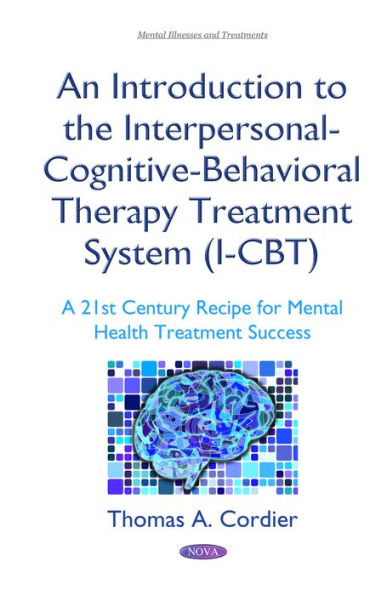 Mental Illnesses and Treatments

An Introduction to the Interpersonal-Cognitive-Behavioral Therapy Treatment System (I-CBT)

A 21st Century Recipe for Mental Health Treatment Success

Thomas A. Cordier

NOVA